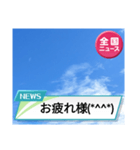 全国
ニュース

NEWS

お疲れ様(*^^*)